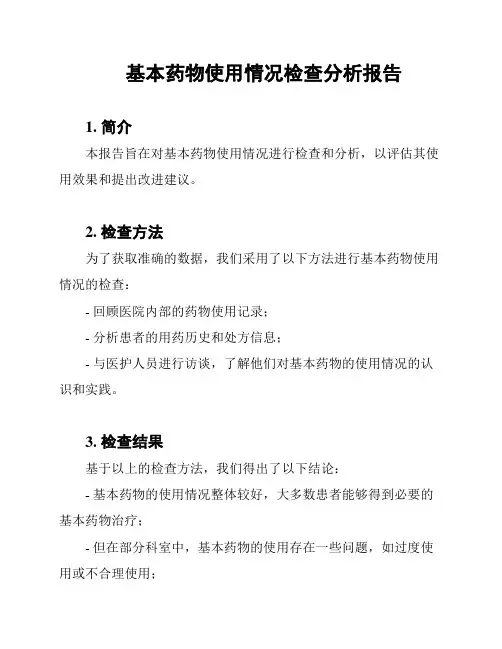 基本药物使用情况检查分析报告

1. 简介

本报告旨在对基本药物使用情况进行检查和分析，以评估其使用效果和提出改进建议。

2. 检查方法

为了获取准确的数据，我们采用了以下方法进行基本药物使用情况的检查：

- 回顾医院内部的药物使用记录；

- 分析患者的用药历史和处方信息；

- 与医护人员进行访谈，了解他们对基本药物的使用情况的认识和实践。

3. 检查结果

基于以上的检查方法，我们得出了以下结论：

- 基本药物的使用情况整体较好，大多数患者能够得到必要的基本药物治疗；

- 但在部分科室中，基本药物的使用存在一些问题，如过度使用或不合理使用；